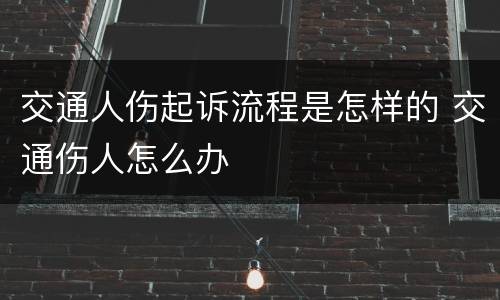 交通人伤起诉流程是怎样的 交通伤人怎么办